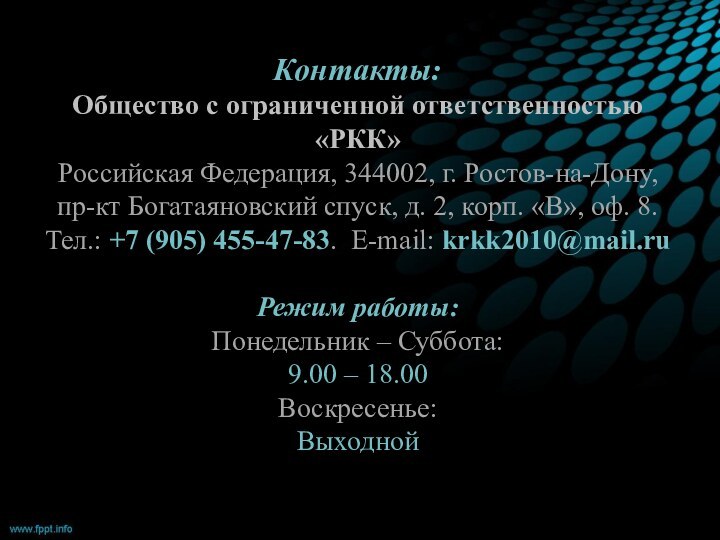 Контакты:
Общество с ограниченной ответственностью «РКК»
Российская Федерация, 344002, г. Ростов-на-Дону, пр-кт Богатаяновский спуск, д. 2, корп. «В», оф. 8. Тел.: +7 (905) 455-47-83. E-mail: krkk2010@mail.ru

Режим работы:
Понедельник – Суббота:
9.00 – 18.00
Воскресенье:
Выходной

www.fppt.info